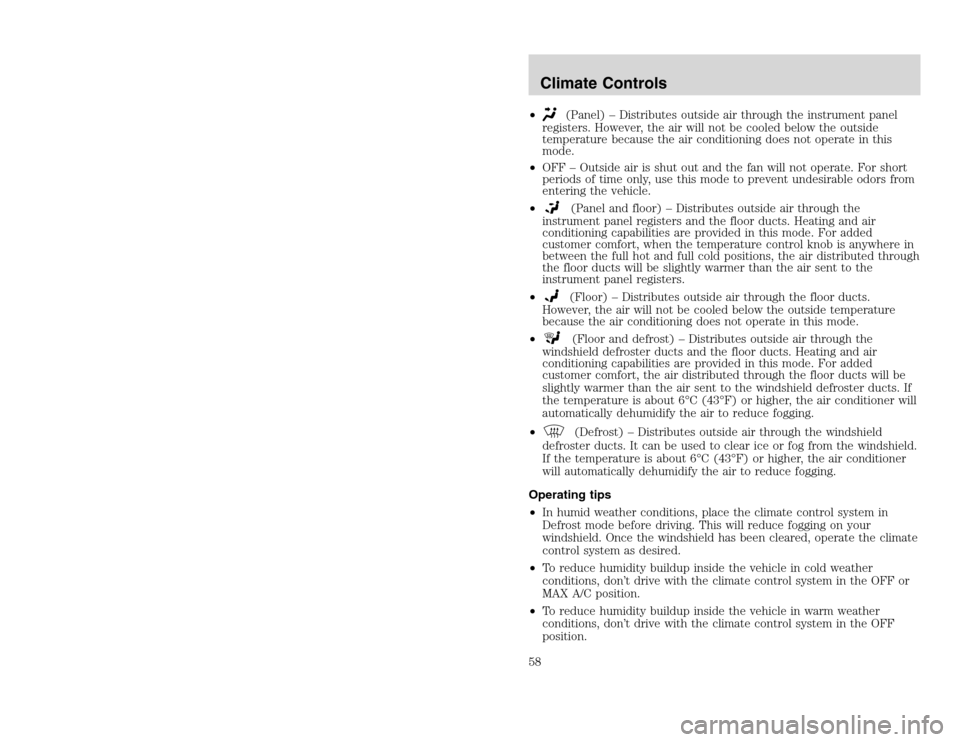 Climate Controls

• (Panel) – Distributes outside air through the instrument panel registers. However, the air will not be cooled below the outside temperature because the air conditioning does not operate in this mode.

• OFF – Outside air is shut out and the fan will not operate. For short periods of time only, use this mode to prevent undesirable odors from entering the vehicle.

• (Panel and floor) – Distributes outside air through the instrument panel registers and the floor ducts. Heating and air conditioning capabilities are provided in this mode. For added customer comfort, when the temperature control knob is anywhere in between the full hot and full cold positions, the air distributed through the floor ducts will be slightly warmer than the air sent to the instrument panel registers.

• (Floor) – Distributes outside air through the floor ducts. However, the air will not be cooled below the outside temperature because the air conditioning does not operate in this mode.

• (Floor and defrost) – Distributes outside air through the windshield defroster ducts and the floor ducts. Heating and air conditioning capabilities are provided in this mode. For added customer comfort, the air distributed through the floor ducts will be slightly warmer than the air sent to the windshield defroster ducts. If the temperature is about 6°C (43°F) or higher, the air conditioner will automatically dehumidify the air to reduce fogging.

• (Defrost) – Distributes outside air through the windshield defroster ducts. It can be used to clear ice or fog from the windshield. If the temperature is about 6°C (43°F) or higher, the air conditioner will automatically dehumidify the air to reduce fogging.

Operating tips

• In humid weather conditions, place the climate control system in Defrost mode before driving. This will reduce fogging on your windshield. Once the windshield has been cleared, operate the climate control system as desired.

• To reduce humidity buildup inside the vehicle in cold weather conditions, don't drive with the climate control system in the OFF or MAX A/C position.

• To reduce humidity buildup inside the vehicle in warm weather conditions, don't drive with the climate control system in the OFF position.

58

carmanualsonline.info